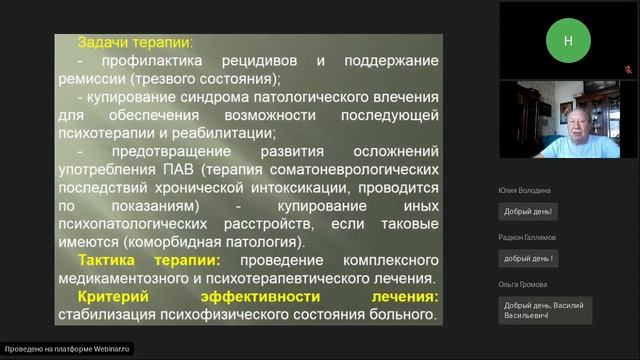 Задачи терапии:

- профилактика рецидивов и поддержание ремиссии (трезвого состояния);

- купирование синдрома патологического влечения для обеспечения возможности последующей психотерапии и реабилитации;

- предотвращение развития осложнений употребления ПАВ (терапия соматоневрологических последствий хронической интоксикации, проводится по показаниям) - купирование иных психопатологических расстройств, если таковые имеются (коморбидная патология).

Тактика терапии: проведение комплексного медикаментозного и психотерапевтического лечения.

Критерий эффективности лечения: стабилизация психофизического состояния больного.

Н

Юлия Володина

Добрый день!

Радион Галлямов

добрый день !

Ольга Громова

Добрый день, Василий Васильевич!

Проведено на платформе Webinar.ru